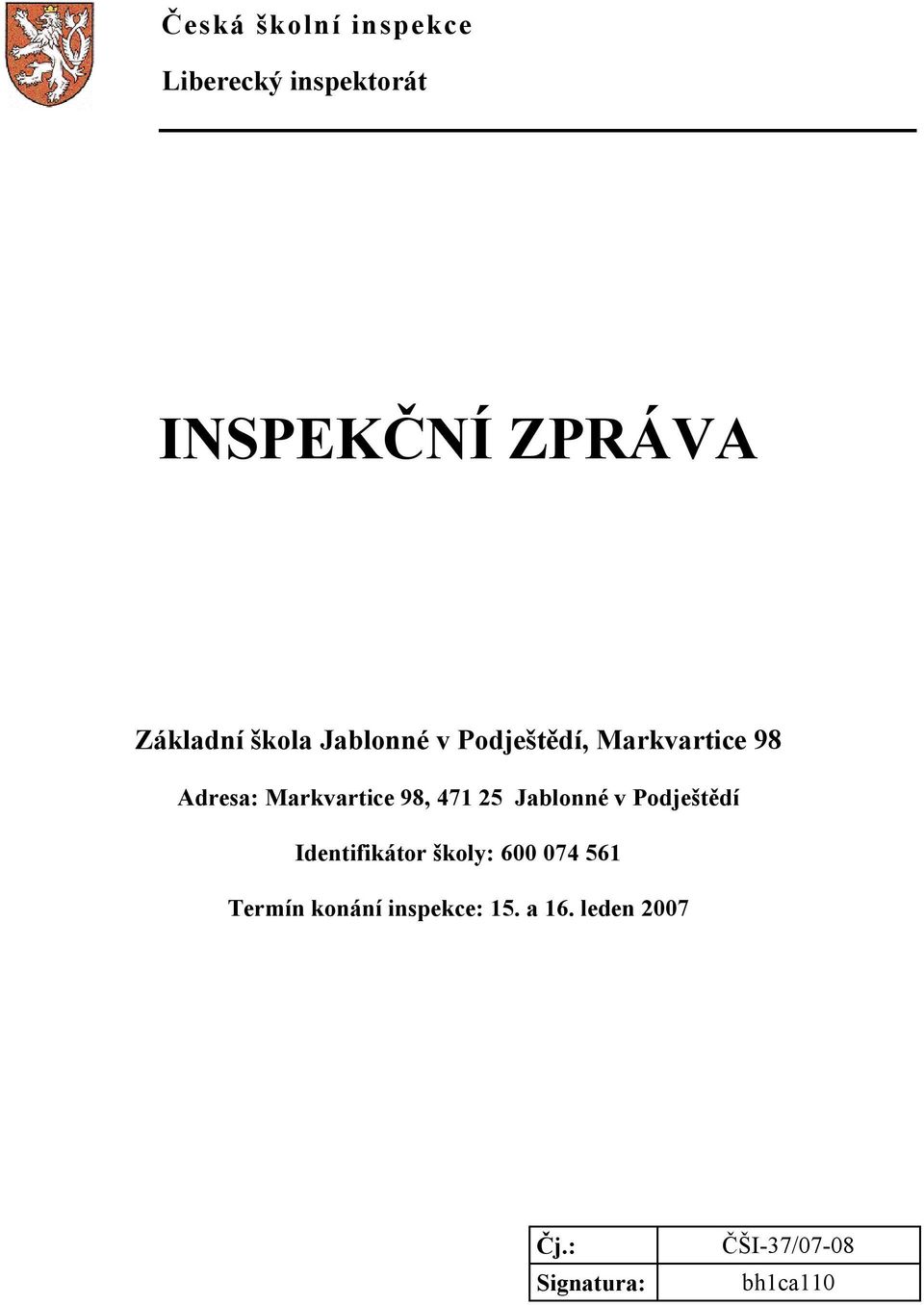 Česká školní inspekce

Liberecký inspektorát

INSPEKČNÍ ZPRÁVA

Základní škola Jablonné v Podještědí, Markvartice 98

Adresa: Markvartice 98, 471 25 Jablonné v Podještědí

Identifikátor školy: 600 074 561

Termín konání inspekce: 15. a 16. leden 2007

| Čj.: | ČŠI-37/07-08 |
|---|---|
| Signatura: | bh1ca110 |